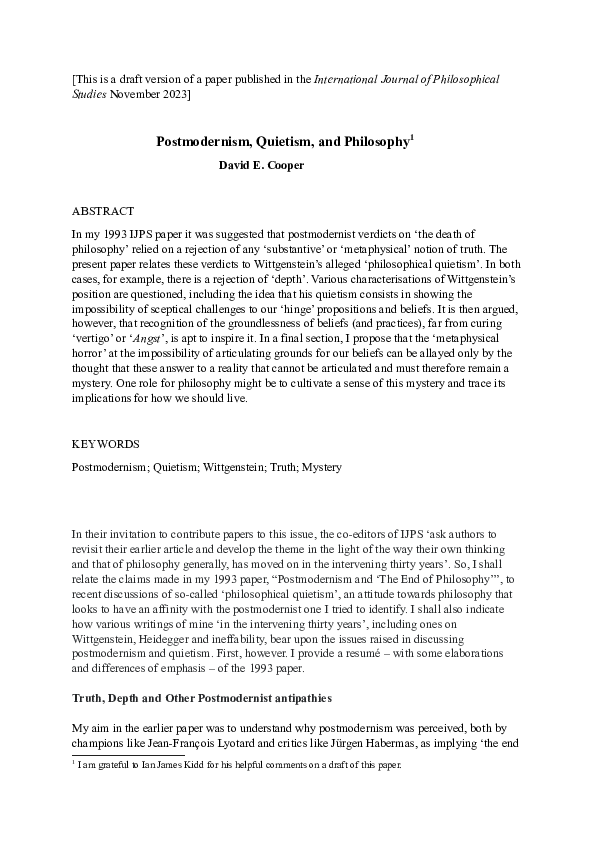 [This is a draft version of a paper published in the International Journal of Philosophical Studies November 2023]

Postmodernism, Quietism, and Philosophy$^1$

David E. Cooper

ABSTRACT

In my 1993 IJPS paper it was suggested that postmodernist verdicts on 'the death of philosophy' relied on a rejection of any 'substantive' or 'metaphysical' notion of truth. The present paper relates these verdicts to Wittgenstein's alleged 'philosophical quietism'. In both cases, for example, there is a rejection of 'depth'. Various characterisations of Wittgenstein's position are questioned, including the idea that his quietism consists in showing the impossibility of sceptical challenges to our 'hinge' propositions and beliefs. It is then argued, however, that recognition of the groundlessness of beliefs (and practices), far from curing 'vertigo' or 'Angst', is apt to inspire it. In a final section, I propose that the 'metaphysical horror' at the impossibility of articulating grounds for our beliefs can be allayed only by the thought that these answer to a reality that cannot be articulated and must therefore remain a mystery. One role for philosophy might be to cultivate a sense of this mystery and trace its implications for how we should live.

KEYWORDS

Postmodernism; Quietism; Wittgenstein; Truth; Mystery

In their invitation to contribute papers to this issue, the co-editors of IJPS 'ask authors to revisit their earlier article and develop the theme in the light of the way their own thinking and that of philosophy generally, has moved on in the intervening thirty years'. So, I shall relate the claims made in my 1993 paper, "Postmodernism and 'The End of Philosophy'", to recent discussions of so-called 'philosophical quietism', an attitude towards philosophy that looks to have an affinity with the postmodernist one I tried to identify. I shall also indicate how various writings of mine 'in the intervening thirty years', including ones on Wittgenstein, Heidegger and ineffability, bear upon the issues raised in discussing postmodernism and quietism. First, however. I provide a resumé – with some elaborations and differences of emphasis – of the 1993 paper.

Truth, Depth and Other Postmodernist antipathies

My aim in the earlier paper was to understand why postmodernism was perceived, both by champions like Jean-François Lyotard and critics like Jürgen Habermas, as implying 'the end

$^1$ I am grateful to Ian James Kidd for his helpful comments on a draft of this paper.